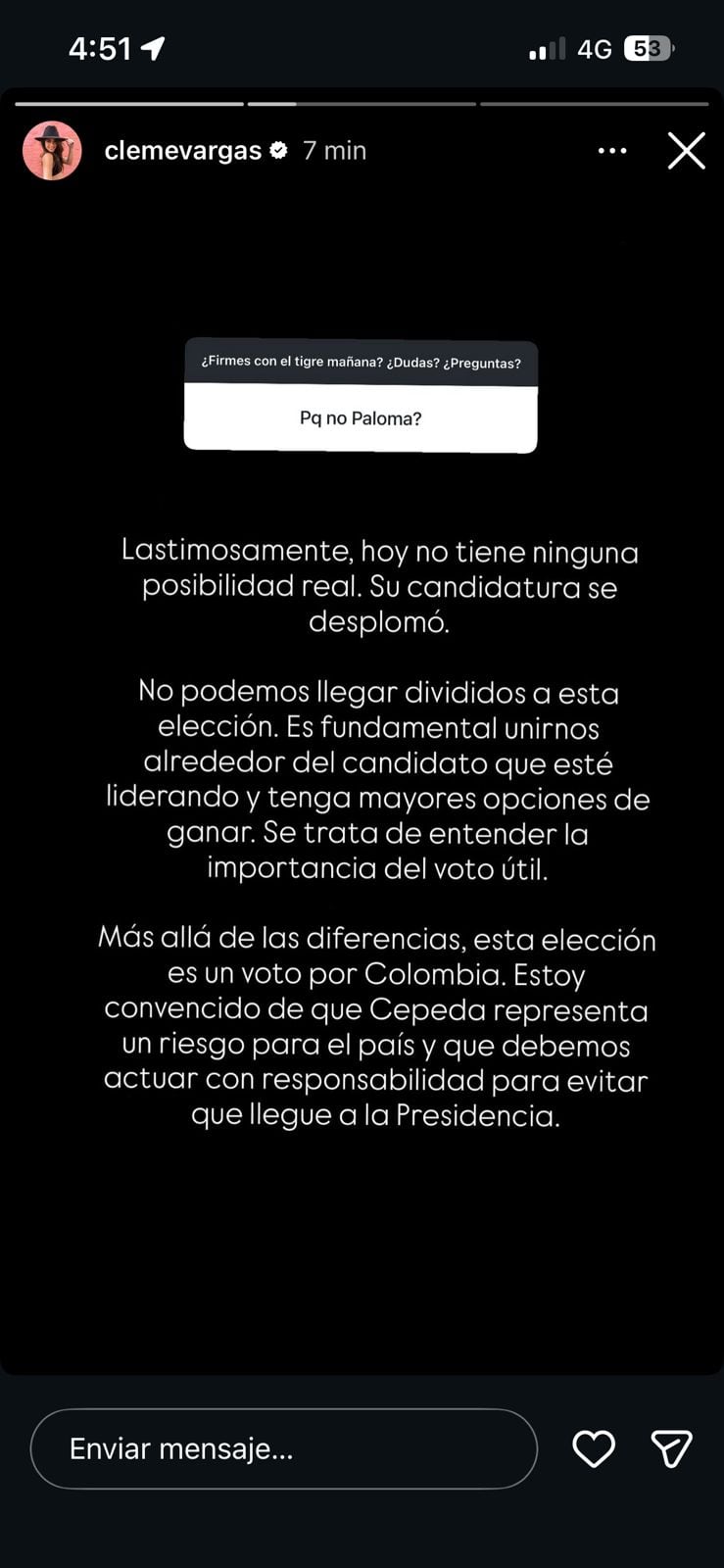 4:51

4G 53

clemevargas 7 min

¿Firmes con el tigre mañana? ¿Dudas? ¿Preguntas?

Pq no Paloma?

Lastimosamente, hoy no tiene ninguna posibilidad real. Su candidatura se desplomó.

No podemos llegar divididos a esta elección. Es fundamental unirnos alrededor del candidato que esté liderando y tenga mayores opciones de ganar. Se trata de entender la importancia del voto útil.

Más allá de las diferencias, esta elección es un voto por Colombia. Estoy convencido de que Cepeda representa un riesgo para el país y que debemos actuar con responsabilidad para evitar que llegue a la Presidencia.

Enviar mensaje...